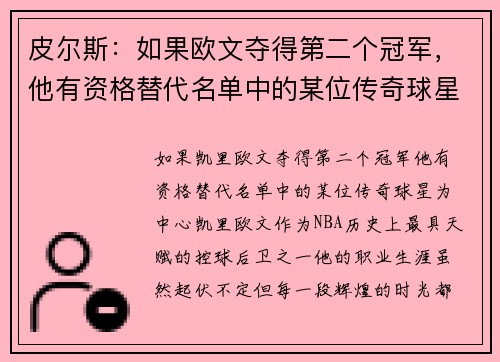 皮尔斯：如果欧文夺得第二个冠军，他有资格替代名单中的某位传奇球星

如果凯里欧文夺得第二个冠军他有资格替代名单中的某位传奇球星为中心凯里欧文作为NBA历史上最具天赋的控球后卫之一他的职业生涯虽然起伏不定但每一段辉煌的时光都